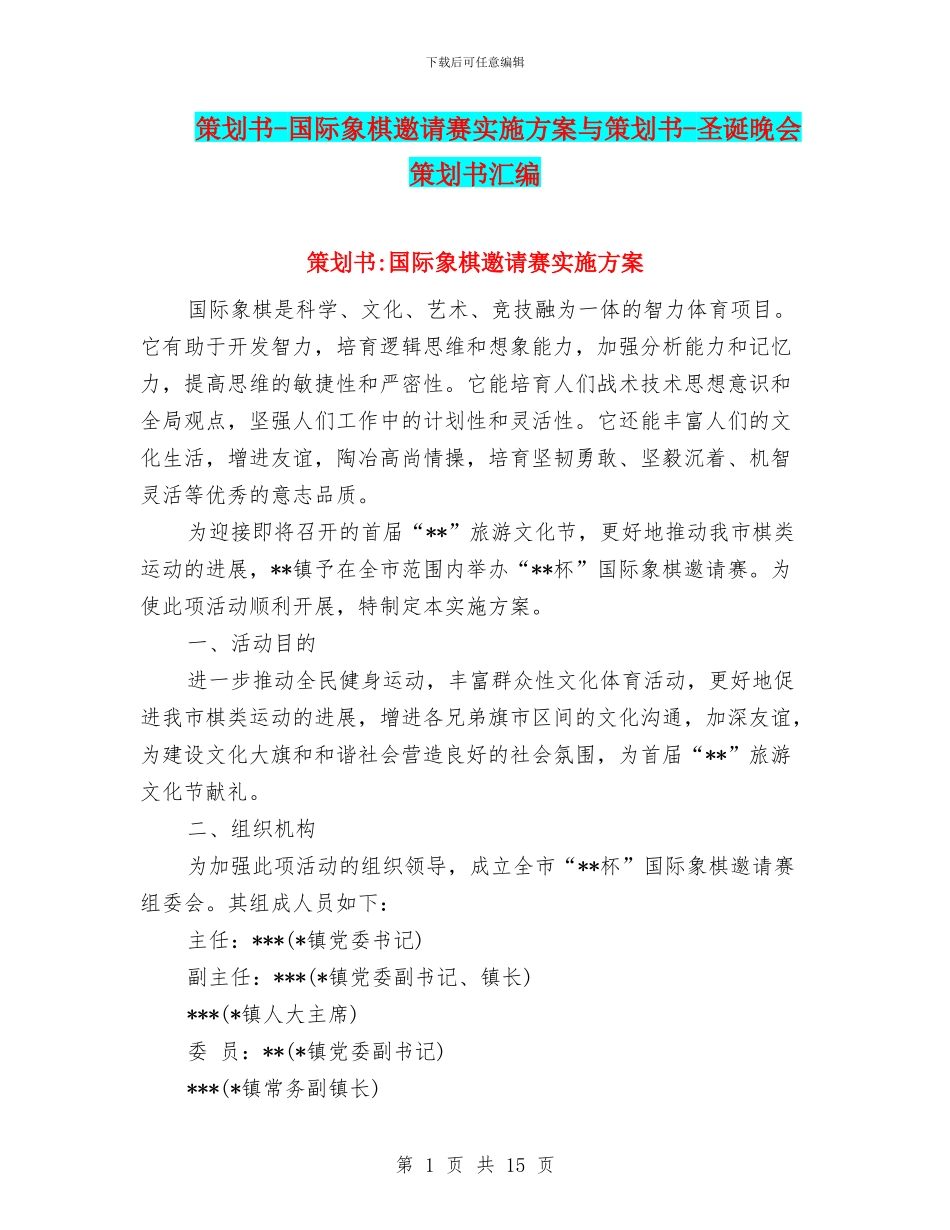 下载后可任意编辑

策划书-国际象棋邀请赛实施方案与策划书-圣诞晚会策划书汇编

策划书:国际象棋邀请赛实施方案

国际象棋是科学、文化、艺术、竞技融为一体的智力体育项目。它有助于开发智力，培育逻辑思维和想象能力，加强分析能力和记忆力，提高思维的敏捷性和严密性。它能培育人们战术技术思想意识和全局观点，坚强人们工作中的计划性和灵活性。它还能丰富人们的文化生活，增进友谊，陶冶高尚情操，培育坚韧勇敢、坚毅沉着、机智灵活等优秀的意志品质。

为迎接即将召开的首届“**”旅游文化节，更好地推动我市棋类运动的进展，**镇予在全市范围内举办“**杯”国际象棋邀请赛。为使此项活动顺利开展，特制定本实施方案。

一、活动目的

进一步推动全民健身运动，丰富群众性文化体育活动，更好地促进我市棋类运动的进展，增进各兄弟旗市区间的文化沟通，加深友谊，为建设文化大旗和和谐社会营造良好的社会氛围，为首届“**”旅游文化节献礼。

二、组织机构

为加强此项活动的组织领导，成立全市“**杯”国际象棋邀请赛组委会。其组成人员如下：

主任：***(*镇党委书记)

副主任：***(*镇党委副书记、镇长)

***(*镇人大主席)

委 员：**(*镇党委副书记)

***(*镇常务副镇长)

第 1 页 共 15 页